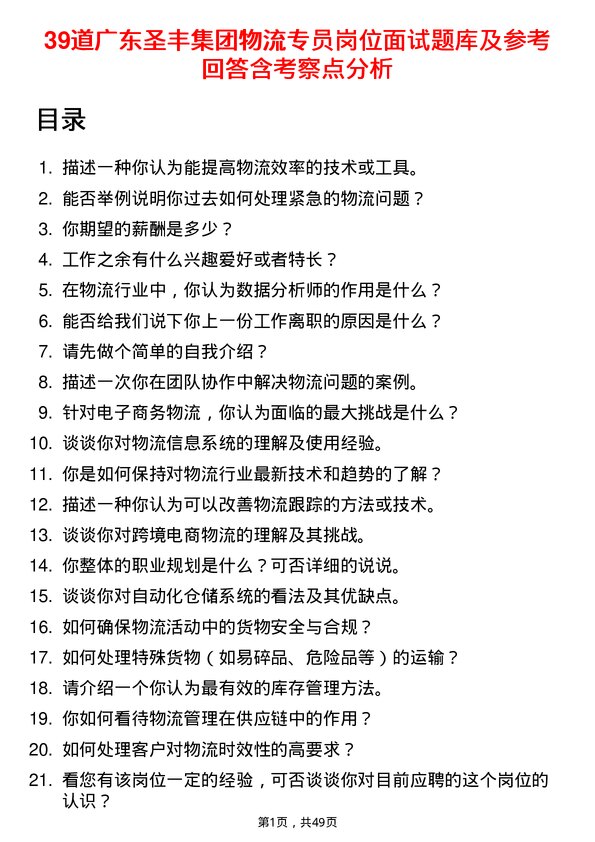 39道广东圣丰集团物流专员岗位面试题库及参考回答含考察点分析

目录

1. 描述一种你认为能提高物流效率的技术或工具。
2. 能否举例说明你过去如何处理紧急的物流问题？
3. 你期望的薪酬是多少？
4. 工作之余有什么兴趣爱好或者特长？
5. 在物流行业中，你认为数据分析师的作用是什么？
6. 能否给我们说下你上一份工作离职的原因是什么？
7. 请先做个简单的自我介绍？
8. 描述一次你在团队协作中解决物流问题的案例。
9. 针对电子商务物流，你认为面临的最大挑战是什么？
10. 谈谈你对物流信息系统的理解及使用经验。
11. 你是如何保持对物流行业最新技术和趋势的了解？
12. 描述一种你认为可以改善物流跟踪的方法或技术。
13. 谈谈你对跨境电商物流的理解及其挑战。
14. 你整体的职业规划是什么？可否详细的说说。
15. 谈谈你对自动化仓储系统的看法及其优缺点。
16. 如何确保物流活动中的货物安全与合规？
17. 如何处理特殊货物（如易碎品、危险品等）的运输？
18. 请介绍一个你认为最有效的库存管理方法。
19. 你如何看待物流管理在供应链中的作用？
20. 如何处理客户对物流时效性的高要求？
21. 看您有该岗位一定的经验，可否谈谈你对目前应聘的这个岗位的认识？

第1页，共49页